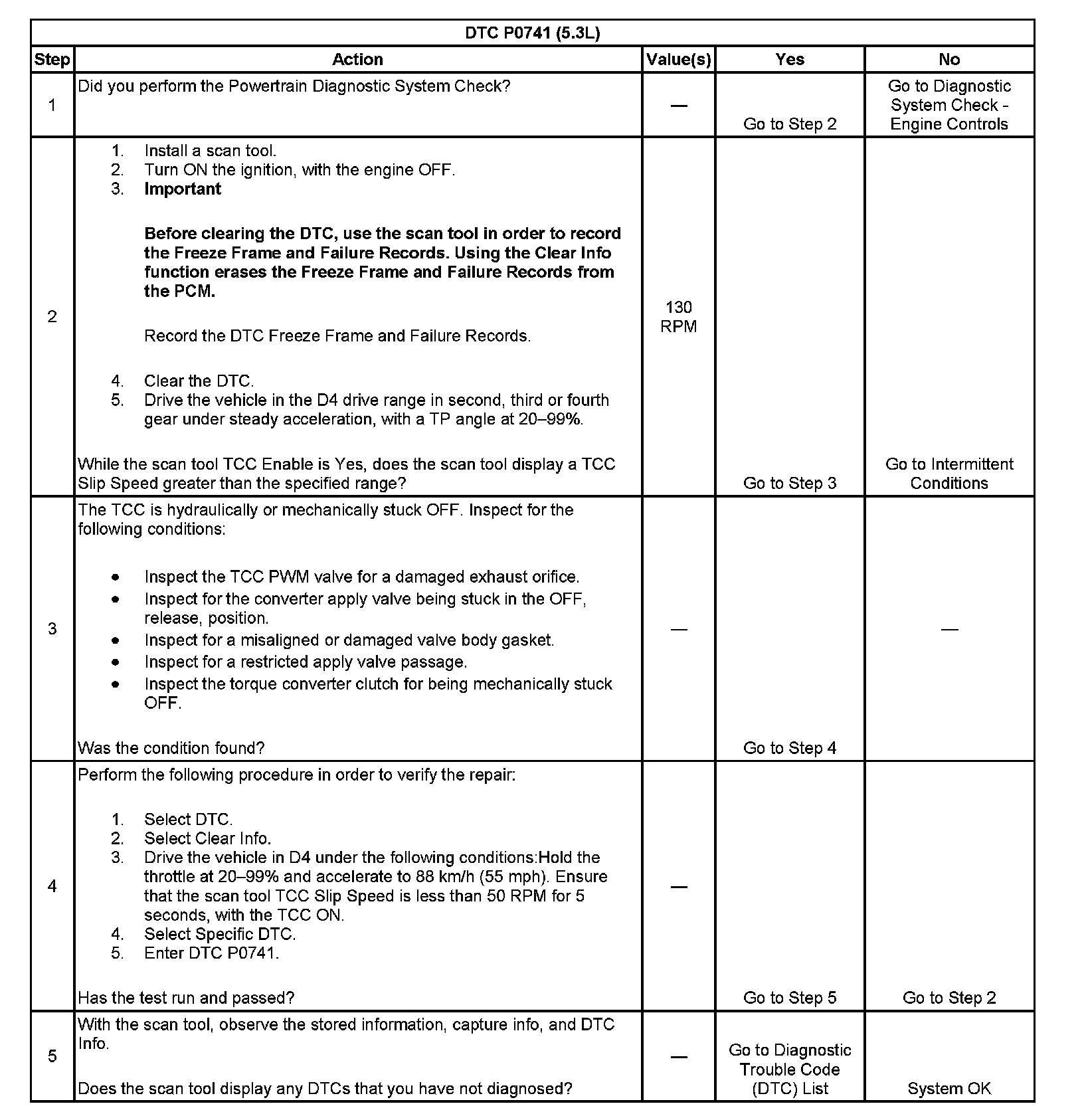 DTC P0741 (5.3L)

| Step | Action | Value(s) | Yes | No |
|---|---|---|---|---|
| 1 | Did you perform the Powertrain Diagnostic System Check? | — | Go to Step 2 | Go to Diagnostic System Check - Engine Controls |
| 2 | 1. Install a scan tool. 2. Turn ON the ignition, with the engine OFF. 3. **Important** **Before clearing the DTC, use the scan tool in order to record the Freeze Frame and Failure Records. Using the Clear Info function erases the Freeze Frame and Failure Records from the PCM.** Record the DTC Freeze Frame and Failure Records. 4. Clear the DTC. 5. Drive the vehicle in the D4 drive range in second, third or fourth gear under steady acceleration, with a TP angle at 20–99%. While the scan tool TCC Enable is Yes, does the scan tool display a TCC Slip Speed greater than the specified range? | 130 RPM | Go to Step 3 | Go to Intermittent Conditions |
| 3 | The TCC is hydraulically or mechanically stuck OFF. Inspect for the following conditions: • Inspect the TCC PWM valve for a damaged exhaust orifice. • Inspect for the converter apply valve being stuck in the OFF, release, position. • Inspect for a misaligned or damaged valve body gasket. • Inspect for a restricted apply valve passage. • Inspect the torque converter clutch for being mechanically stuck OFF. Was the condition found? | — | Go to Step 4 | — |
| 4 | Perform the following procedure in order to verify the repair: 1. Select DTC. 2. Select Clear Info. 3. Drive the vehicle in D4 under the following conditions:Hold the throttle at 20–99% and accelerate to 88 km/h (55 mph). Ensure that the scan tool TCC Slip Speed is less than 50 RPM for 5 seconds, with the TCC ON. 4. Select Specific DTC. 5. Enter DTC P0741. Has the test run and passed? | — | Go to Step 5 | Go to Step 2 |
| 5 | With the scan tool, observe the stored information, capture info, and DTC Info. Does the scan tool display any DTCs that you have not diagnosed? | — | Go to Diagnostic Trouble Code (DTC) List | System OK |